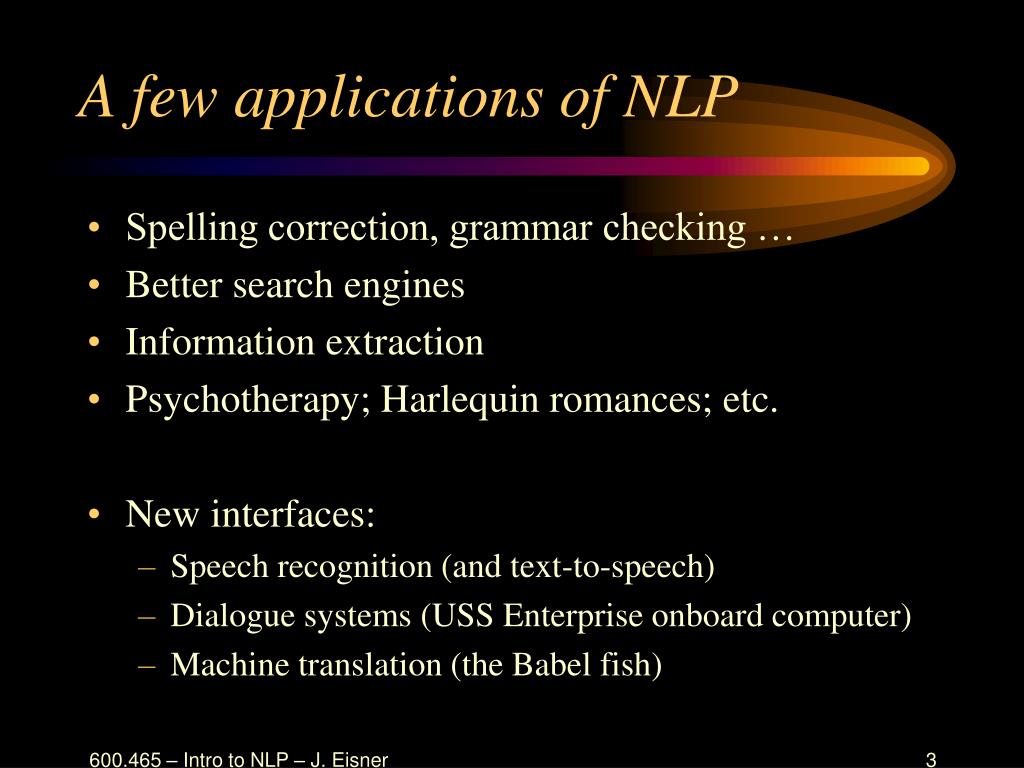 A few applications of NLP

• Spelling correction, grammar checking …
• Better search engines
• Information extraction
• Psychotherapy; Harlequin romances; etc.

• New interfaces:
– Speech recognition (and text-to-speech)
– Dialogue systems (USS Enterprise onboard computer)
– Machine translation (the Babel fish)

600.465 – Intro to NLP – J. Eisner

3